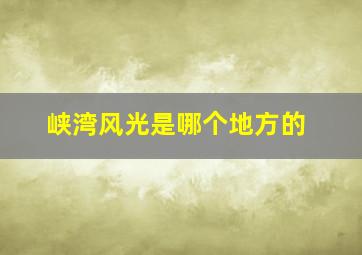 峡湾风光是哪个地方的